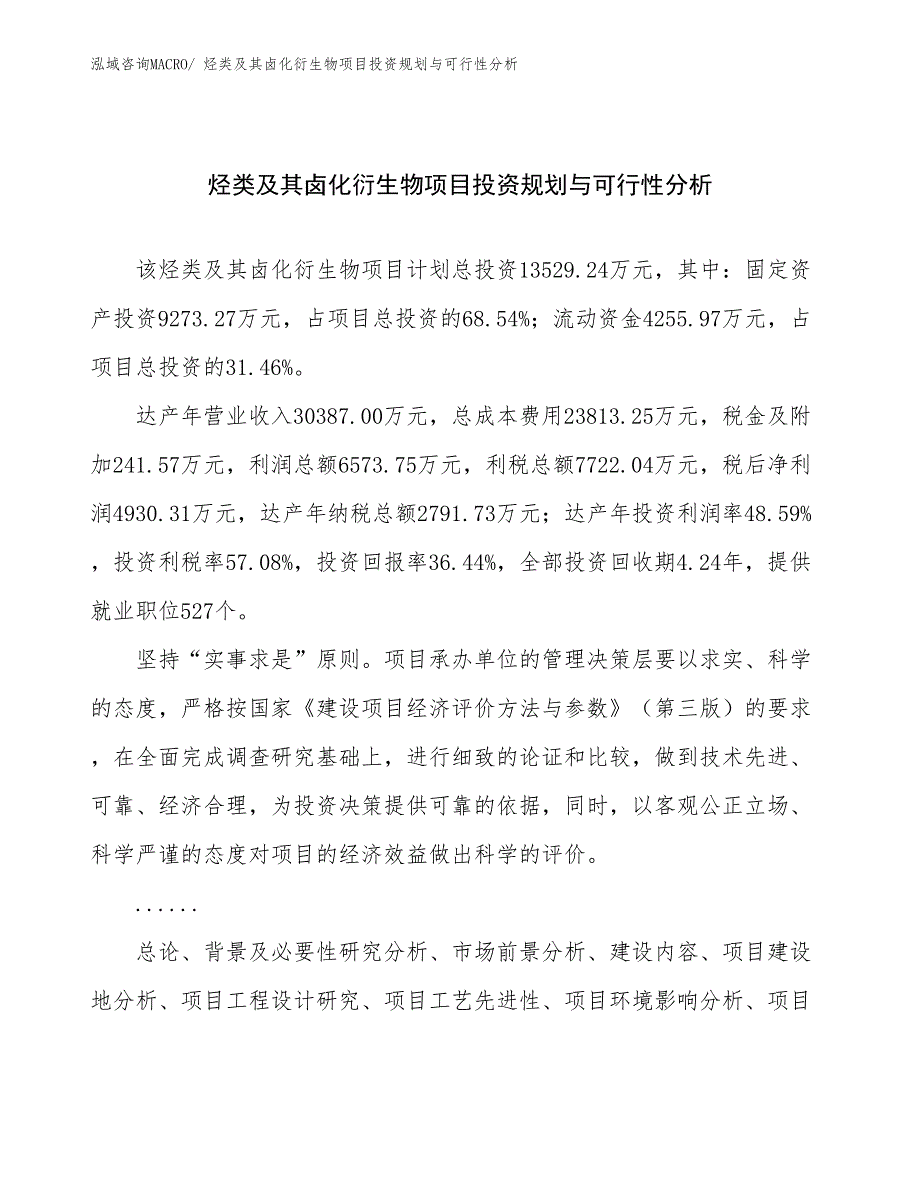 泓域咨询MACRO/ 烃类及其卤化衍生物项目投资规划与可行性分析

烃类及其卤化衍生物项目投资规划与可行性分析

该烃类及其卤化衍生物项目计划总投资13529.24万元，其中：固定资产投资9273.27万元，占项目总投资的68.54%；流动资金4255.97万元，占项目总投资的31.46%。

达产年营业收入30387.00万元，总成本费用23813.25万元，税金及附加241.57万元，利润总额6573.75万元，利税总额7722.04万元，税后净利润4930.31万元，达产年纳税总额2791.73万元；达产年投资利润率48.59%，投资利税率57.08%，投资回报率36.44%，全部投资回收期4.24年，提供就业职位527个。

坚持“实事求是”原则。项目承办单位的管理决策层要以求实、科学的态度，严格按国家《建设项目经济评价方法与参数》（第三版）的要求，在全面完成调查研究基础上，进行细致的论证和比较，做到技术先进、可靠、经济合理，为投资决策提供可靠的依据，同时，以客观公正立场、科学严谨的态度对项目的经济效益做出科学的评价。

......

总论、背景及必要性研究分析、市场前景分析、建设内容、项目建设地分析、项目工程设计研究、项目工艺先进性、项目环境影响分析、项目